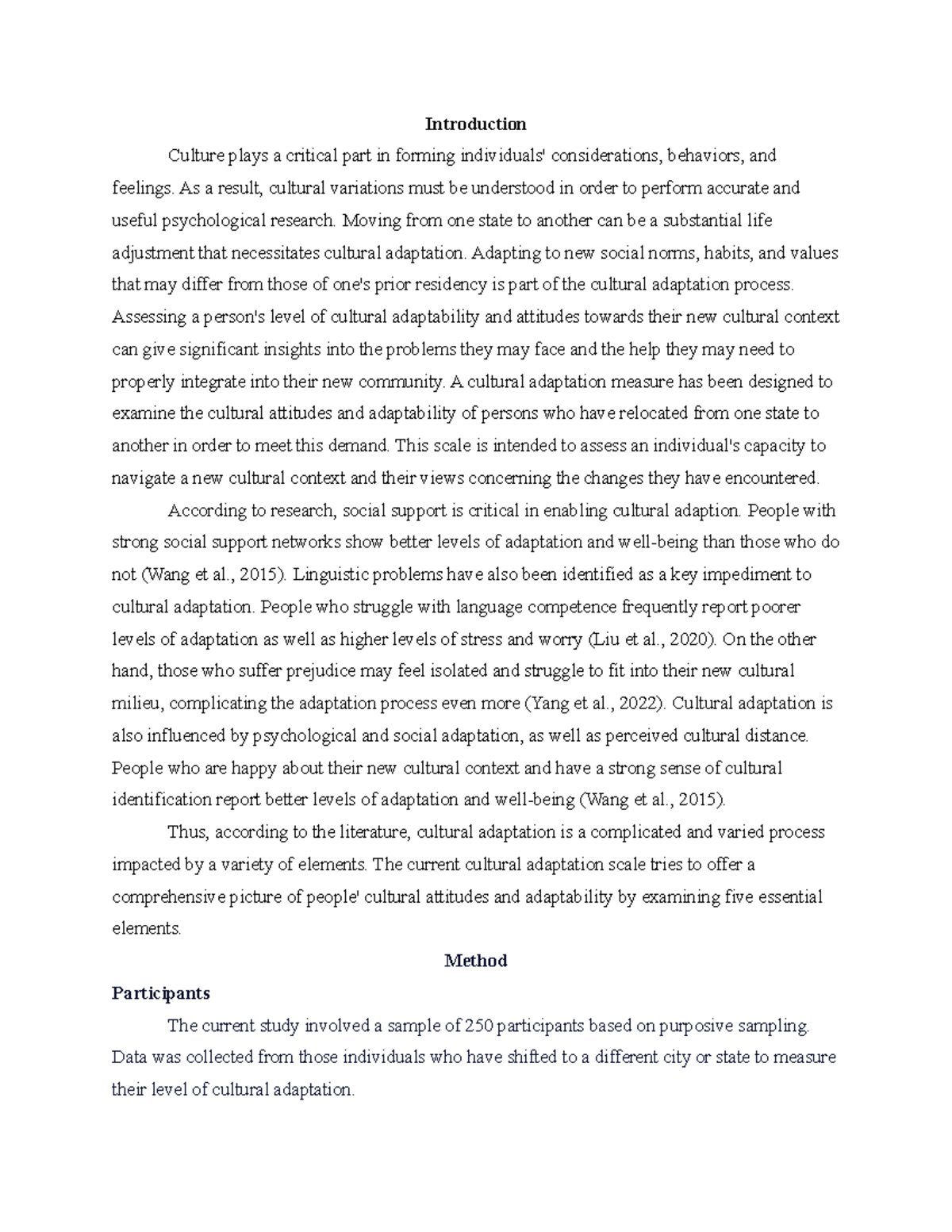 Introduction

Culture plays a critical part in forming individuals' considerations, behaviors, and feelings. As a result, cultural variations must be understood in order to perform accurate and useful psychological research. Moving from one state to another can be a substantial life adjustment that necessitates cultural adaptation. Adapting to new social norms, habits, and values that may differ from those of one's prior residency is part of the cultural adaptation process. Assessing a person's level of cultural adaptability and attitudes towards their new cultural context can give significant insights into the problems they may face and the help they may need to properly integrate into their new community. A cultural adaptation measure has been designed to examine the cultural attitudes and adaptability of persons who have relocated from one state to another in order to meet this demand. This scale is intended to assess an individual's capacity to navigate a new cultural context and their views concerning the changes they have encountered.

According to research, social support is critical in enabling cultural adaption. People with strong social support networks show better levels of adaptation and well-being than those who do not (Wang et al., 2015). Linguistic problems have also been identified as a key impediment to cultural adaptation. People who struggle with language competence frequently report poorer levels of adaptation as well as higher levels of stress and worry (Liu et al., 2020). On the other hand, those who suffer prejudice may feel isolated and struggle to fit into their new cultural milieu, complicating the adaptation process even more (Yang et al., 2022). Cultural adaptation is also influenced by psychological and social adaptation, as well as perceived cultural distance. People who are happy about their new cultural context and have a strong sense of cultural identification report better levels of adaptation and well-being (Wang et al., 2015).

Thus, according to the literature, cultural adaptation is a complicated and varied process impacted by a variety of elements. The current cultural adaptation scale tries to offer a comprehensive picture of people' cultural attitudes and adaptability by examining five essential elements.

Method

Participants

The current study involved a sample of 250 participants based on purposive sampling. Data was collected from those individuals who have shifted to a different city or state to measure their level of cultural adaptation.